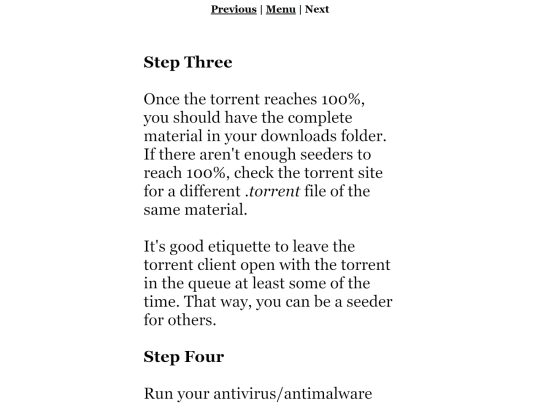 Previous | Menu | Next

Step Three

Once the torrent reaches 100%, you should have the complete material in your downloads folder. If there aren't enough seeders to reach 100%, check the torrent site for a different .torrent file of the same material.

It's good etiquette to leave the torrent client open with the torrent in the queue at least some of the time. That way, you can be a seeder for others.

Step Four

Run your antivirus/antimalware